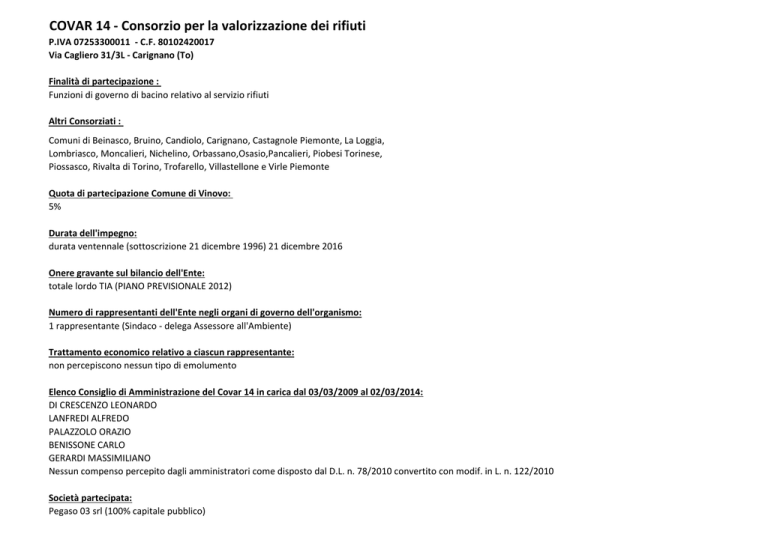 COVAR 14 - Consorzio per la valorizzazione dei rifiuti
P.IVA 07253300011 - C.F. 80102420017
Via Cagliero 31/3L - Carignano (To)

Finalità di partecipazione :
Funzioni di governo di bacino relativo al servizio rifiuti

Altri Consorziati :

Comuni di Beinasco, Bruino, Candiolo, Carignano, Castagnole Piemonte, La Loggia, Lombriasco, Moncalieri, Nichelino, Orbassano,Osasio,Pancalieri, Piobesi Torinese, Piossasco, Rivalta di Torino, Trofarello, Villastellone e Virle Piemonte

Quota di partecipazione Comune di Vinovo:
5%

Durata dell'impegno:
durata ventennale (sottoscrizione 21 dicembre 1996) 21 dicembre 2016

Onere gravante sul bilancio dell'Ente:
totale lordo TIA (PIANO PREVISIONALE 2012)

Numero di rappresentanti dell'Ente negli organi di governo dell'organismo:
1 rappresentante (Sindaco - delega Assessore all'Ambiente)

Trattamento economico relativo a ciascun rappresentante:
non percepiscono nessun tipo di emolumento

Elenco Consiglio di Amministrazione del Covar 14 in carica dal 03/03/2009 al 02/03/2014:
DI CRESCENZO LEONARDO
LANFREDI ALFREDO
PALAZZOLO ORAZIO
BENISSONE CARLO
GERARDI MASSIMILIANO
Nessun compenso percepito dagli amministratori come disposto dal D.L. n. 78/2010 convertito con modif. in L. n. 122/2010

Società partecipata:
Pegaso 03 srl (100% capitale pubblico)